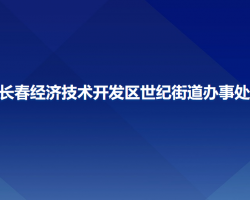 长春经济技术开发区世纪街道办事处